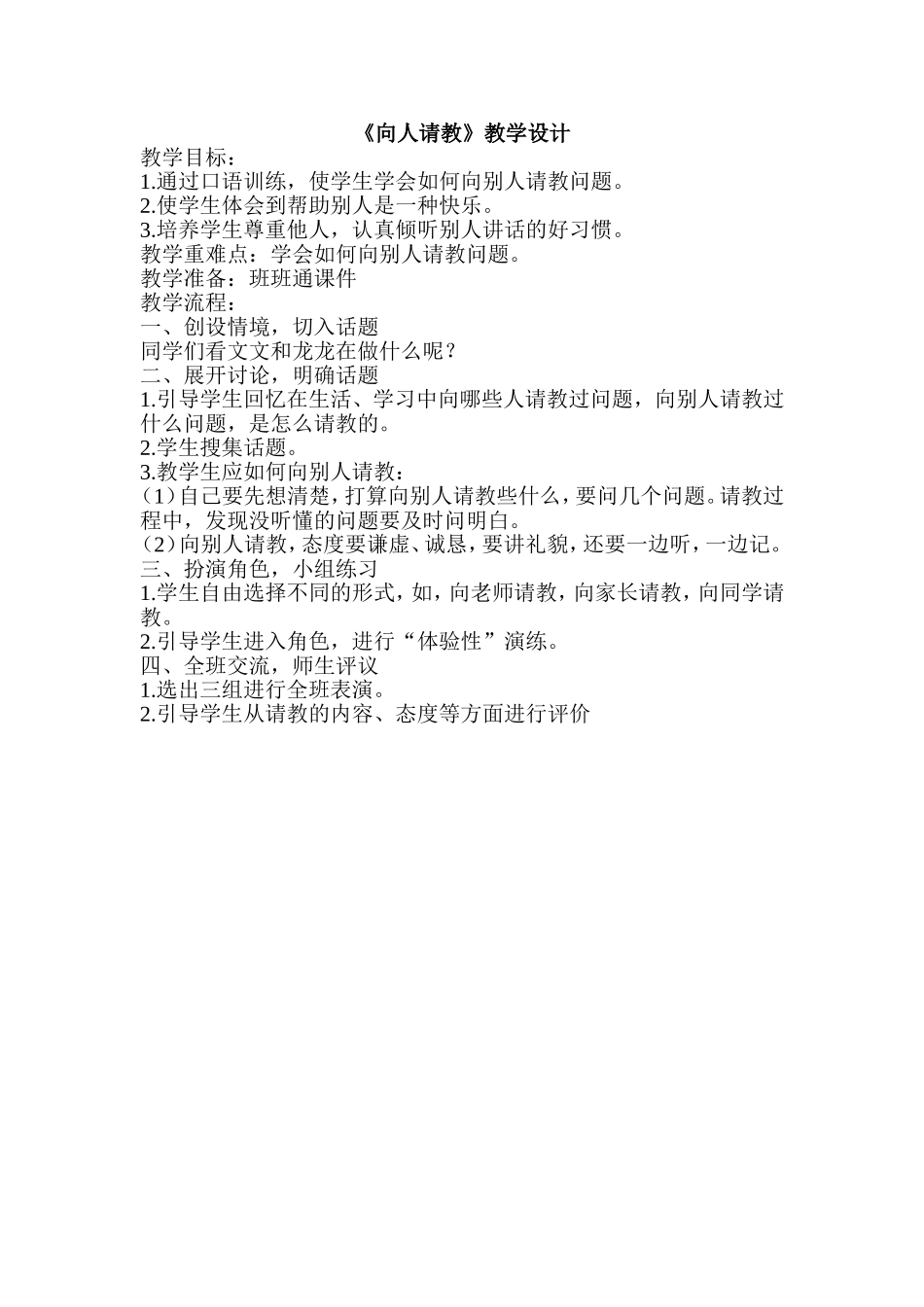 《向人请教》教学设计

教学目标：
1.通过口语训练，使学生学会如何向别人请教问题。
2.使学生体会到帮助别人是一种快乐。
3.培养学生尊重他人，认真倾听别人讲话的好习惯。
教学重难点：学会如何向别人请教问题。
教学准备：班班通课件
教学流程：
一、创设情境，切入话题
同学们看文文和龙龙在做什么呢？
二、展开讨论，明确话题
1.引导学生回忆在生活、学习中向哪些人请教过问题，向别人请教过什么问题，是怎么请教的。
2.学生搜集话题。
3.教学生应如何向别人请教：
（1）自己要先想清楚，打算向别人请教些什么，要问几个问题。请教过程中，发现没听懂的问题要及时问明白。
（2）向别人请教，态度要谦虚、诚恳，要讲礼貌，还要一边听，一边记。
三、扮演角色，小组练习
1.学生自由选择不同的形式，如，向老师请教，向家长请教，向同学请教。
2.引导学生进入角色，进行“体验性”演练。
四、全班交流，师生评议
1.选出三组进行全班表演。
2.引导学生从请教的内容、态度等方面进行评价